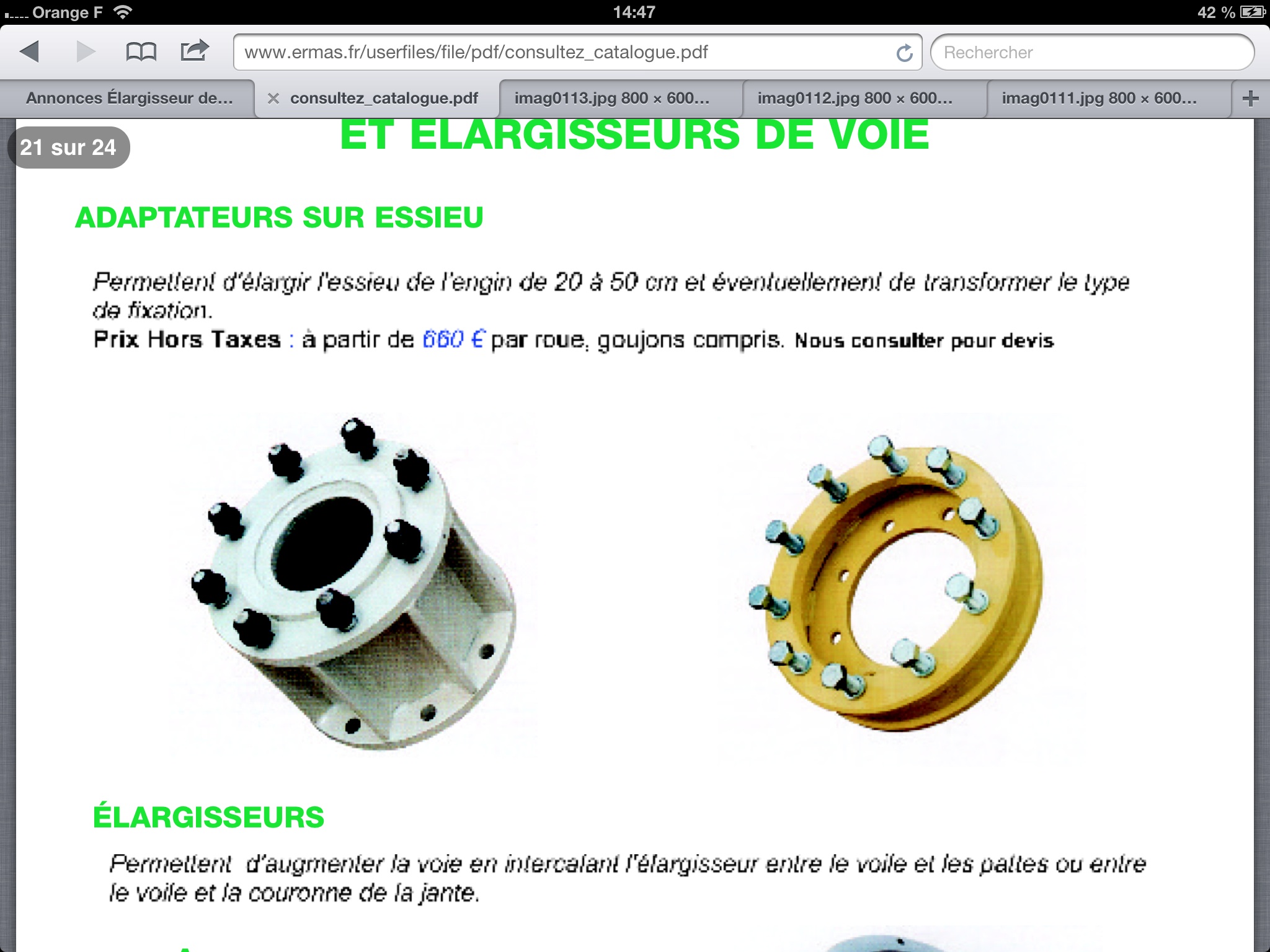 Orange F 14:47 42 %

www.ermas.fr/userfiles/file/pdf/consultez_catalogue.pdf

Rechercher

Annonces Élargisseur de...

consultez_catalogue.pdf

imag0113.jpg 800 × 600...

imag0112.jpg 800 × 600...

imag0111.jpg 800 × 600...

21 sur 24

ET ELARGISSEURS DE VOIE

ADAPTATEURS SUR ESSIEU

Permettent d'élargir l'essieu de l'engin de 20 à 50 cm et éventuellement de transformer le type de fixation.

Prix Hors Taxes : à partir de 660 € par roue, goujons compris. Nous consulter pour devis

ÉLARGISSEURS

Permettent d'augmenter la voie en intercalant l'élargisseur entre le voile et les pattes ou entre le voile et la couronne de la jante.